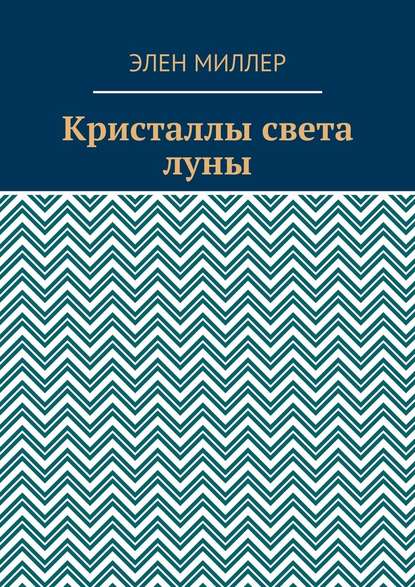 ЭЛЕН МИЛЛЕР

Кристаллы света луны